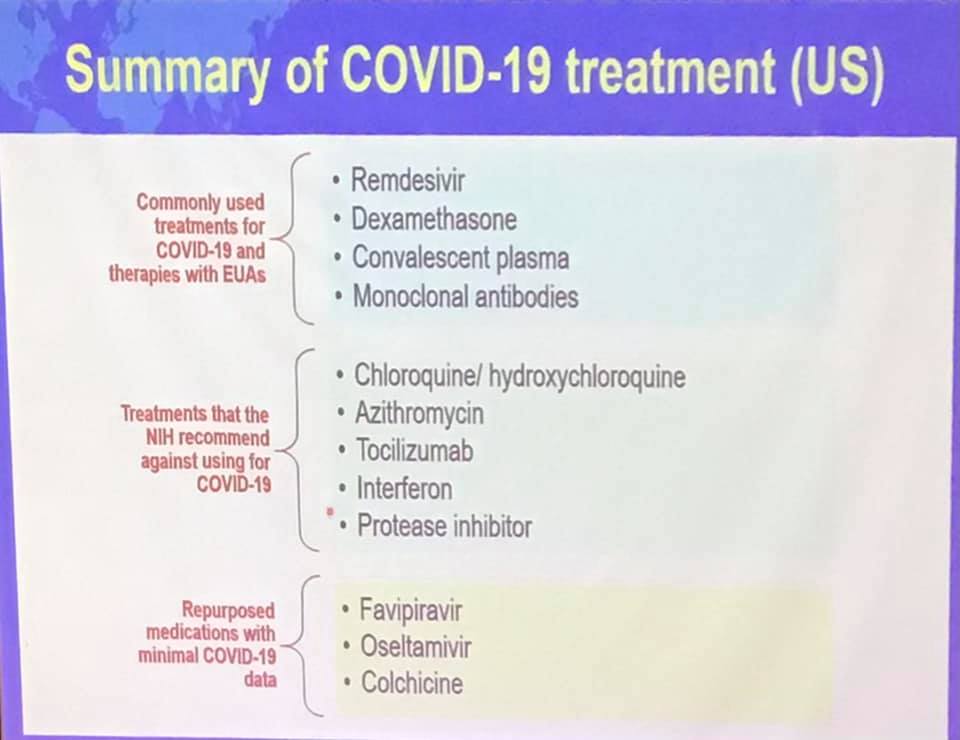 Summary of COVID-19 treatment (US)

Commonly used treatments for COVID-19 and therapies with EUAs

• Remdesivir
• Dexamethasone
• Convalescent plasma
• Monoclonal antibodies

Treatments that the NIH recommend against using for COVID-19

• Chloroquine/ hydroxychloroquine
• Azithromycin
• Tocilizumab
• Interferon
• Protease inhibitor

Repurposed medications with minimal COVID-19 data

• Favipiravir
• Oseltamivir
• Colchicine